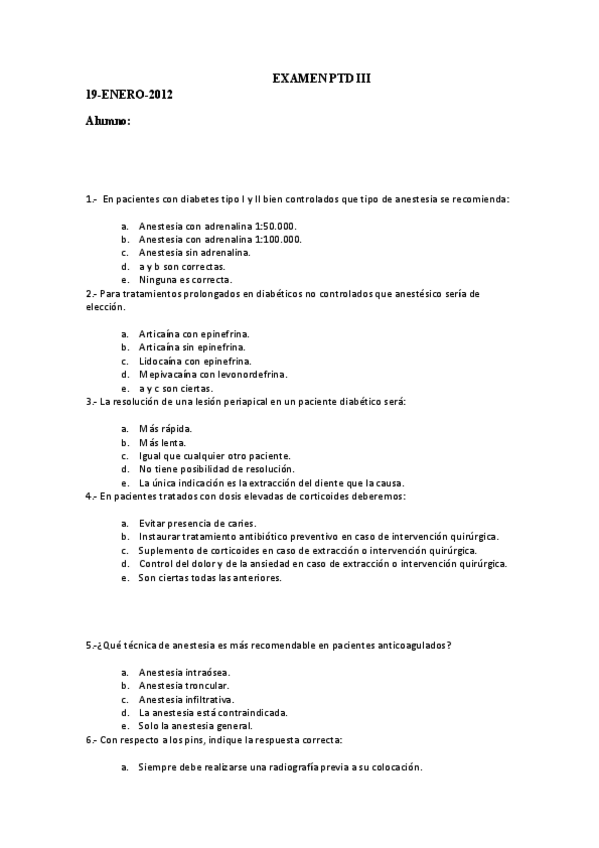 EXAMEN PTD III

19-ENERO-2012

Alumno:

1.- En pacientes con diabetes tipo I y II bien controlados que tipo de anestesia se recomienda:

a. Anestesia con adrenalina 1:50.000.
b. Anestesia con adrenalina 1:100.000.
c. Anestesia sin adrenalina.
d. a y b son correctas.
e. Ninguna es correcta.

2.- Para tratamientos prolongados en diabéticos no controlados que anestésico sería de elección.

a. Articaína con epinefrina.
b. Articaína sin epinefrina.
c. Lidocaína con epinefrina.
d. Mepivacaína con levonordefrina.
e. a y c son ciertas.

3.- La resolución de una lesión periapical en un paciente diabético será:

a. Más rápida.
b. Más lenta.
c. Igual que cualquier otro paciente.
d. No tiene posibilidad de resolución.
e. La única indicación es la extracción del diente que la causa.

4.- En pacientes tratados con dosis elevadas de corticoides deberemos:

a. Evitar presencia de caries.
b. Instaurar tratamiento antibiótico preventivo en caso de intervención quirúrgica.
c. Suplemento de corticoides en caso de extracción o intervención quirúrgica.
d. Control del dolor y de la ansiedad en caso de extracción o intervención quirúrgica.
e. Son ciertas todas las anteriores.

5.-¿Qué técnica de anestesia es más recomendable en pacientes anticoagulados?

a. Anestesia intraósea.
b. Anestesia troncular.
c. Anestesia infiltrativa.
d. La anestesia está contraindicada.
e. Solo la anestesia general.

6.- Con respecto a los pins, indique la respuesta correcta:

a. Siempre debe realizarse una radiografía previa a su colocación.